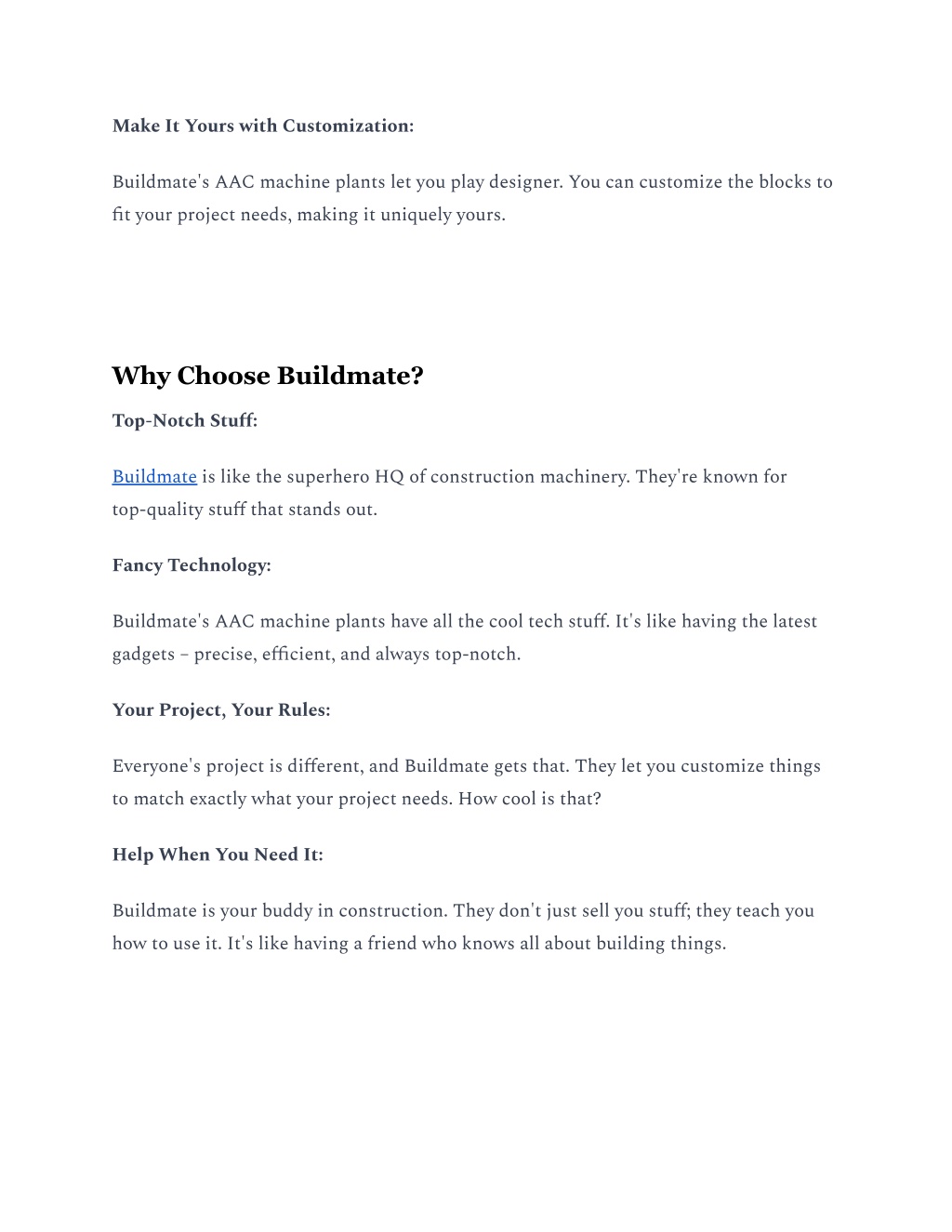 Make It Yours with Customization:

Buildmate's AAC machine plants let you play designer. You can customize the blocks to fit your project needs, making it uniquely yours.

Why Choose Buildmate?

Top-Notch Stuff:

Buildmate is like the superhero HQ of construction machinery. They're known for top-quality stuff that stands out.

Fancy Technology:

Buildmate's AAC machine plants have all the cool tech stuff. It's like having the latest gadgets – precise, efficient, and always top-notch.

Your Project, Your Rules:

Everyone's project is different, and Buildmate gets that. They let you customize things to match exactly what your project needs. How cool is that?

Help When You Need It:

Buildmate is your buddy in construction. They don't just sell you stuff; they teach you how to use it. It's like having a friend who knows all about building things.